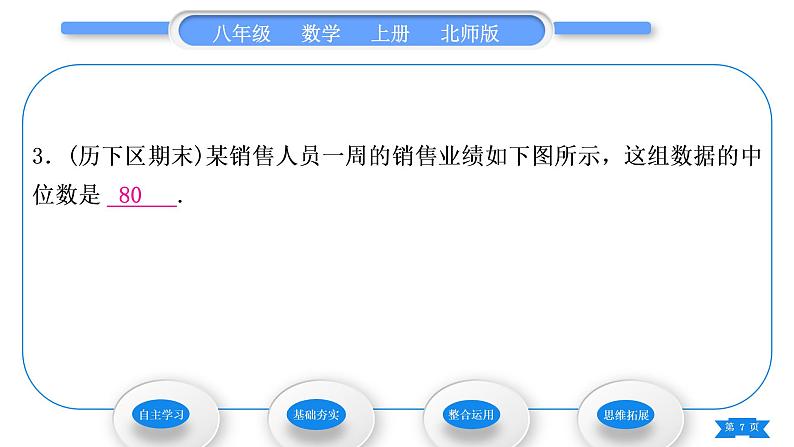 八年级　数学　上册　北师版

3．(历下区期末)某销售人员一周的销售业绩如下图所示，这组数据的中位数是 80 .

自主学习　基础夯实　整合运用　思维拓展

第 7 页